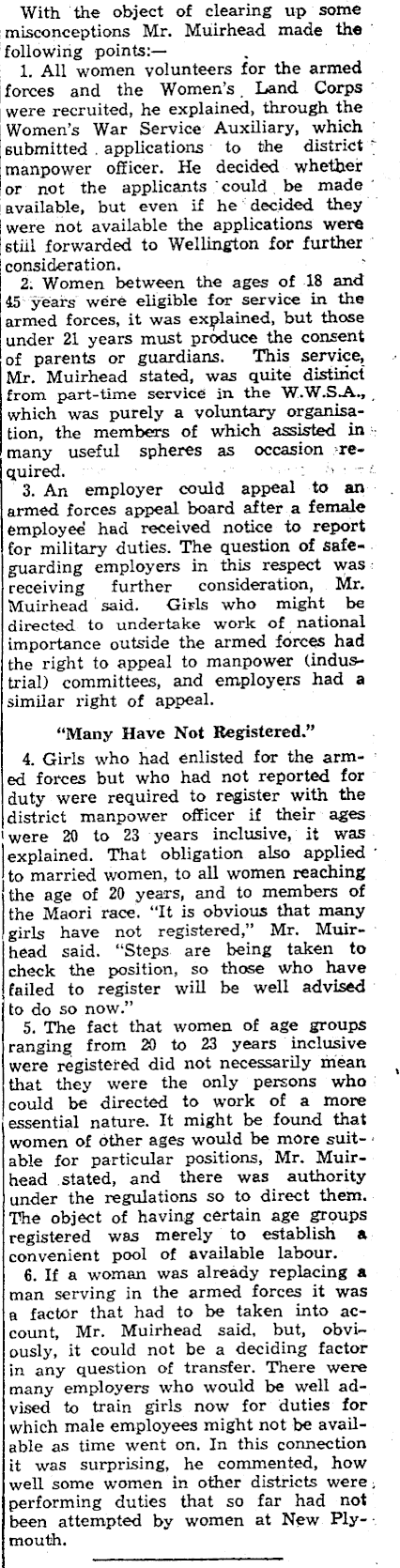 With the object of clearing up some misconceptions Mr. Muirhead made the following points:—

1. All women volunteers for the armed forces and the Women's Land Corps were recruited, he explained, through the Women's War Service Auxiliary, which submitted applications to the district manpower officer. He decided whether or not the applicants could be made available, but even if he decided they were not available the applications were still forwarded to Wellington for further consideration.

2. Women between the ages of 18 and 45 years were eligible for service in the armed forces, it was explained, but those under 21 years must produce the consent of parents or guardians. This service, Mr. Muirhead stated, was quite distinct from part-time service in the W.W.S.A., which was purely a voluntary organisation, the members of which assisted in many useful spheres as occasion required.

3. An employer could appeal to an armed forces appeal board after a female employee had received notice to report for military duties. The question of safeguarding employers in this respect was receiving further consideration, Mr. Muirhead said. Girls who might be directed to undertake work of national importance outside the armed forces had the right to appeal to manpower (industrial) committees, and employers had a similar right of appeal.

"Many Have Not Registered."

4. Girls who had enlisted for the armed forces but who had not reported for duty were required to register with the district manpower officer if their ages were 20 to 23 years inclusive, it was explained. That obligation also applied to married women, to all women reaching the age of 20 years, and to members of the Maori race. "It is obvious that many girls have not registered," Mr. Muirhead said. "Steps are being taken to check the position, so those who have failed to register will be well advised to do so now."

5. The fact that women of age groups ranging from 20 to 23 years inclusive were registered did not necessarily mean that they were the only persons who could be directed to work of a more essential nature. It might be found that women of other ages would be more suitable for particular positions, Mr. Muirhead stated, and there was authority under the regulations so to direct them. The object of having certain age groups registered was merely to establish a convenient pool of available labour.

6. If a woman was already replacing a man serving in the armed forces it was a factor that had to be taken into account, Mr. Muirhead said, but, obviously, it could not be a deciding factor in any question of transfer. There were many employers who would be well advised to train girls now for duties for which male employees might not be available as time went on. In this connection it was surprising, he commented, how well some women in other districts were performing duties that so far had not been attempted by women at New Plymouth.